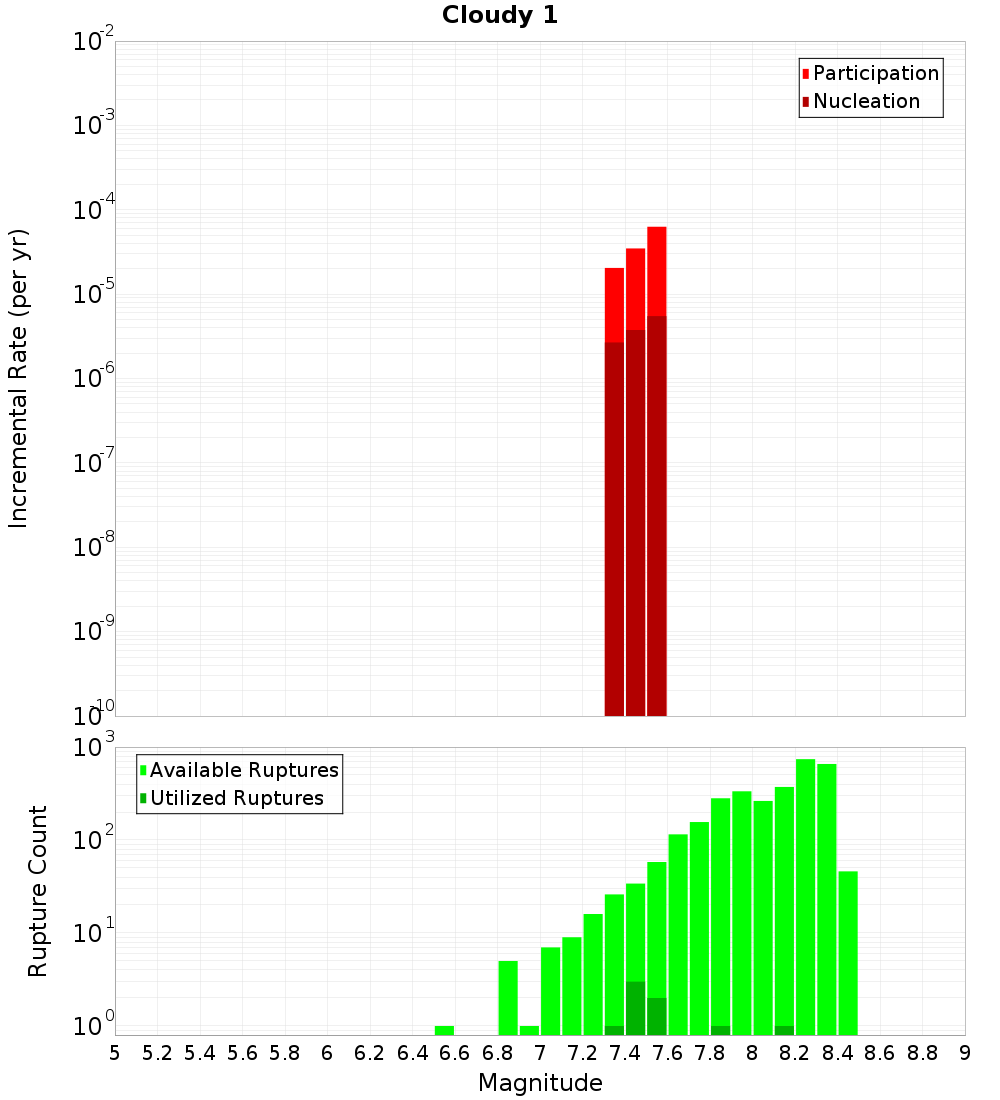 Cloudy 1

Participation
Nucleation

Incremental Rate (per yr)

$10^{-2}$
$10^{-3}$
$10^{-4}$
$10^{-5}$
$10^{-6}$
$10^{-7}$
$10^{-8}$
$10^{-9}$
$10^{-10}$

Available Ruptures
Utilized Ruptures

Rupture Count

$10^{3}$
$10^{2}$
$10^{1}$
$10^{0}$

5 5.2 5.4 5.6 5.8 6 6.2 6.4 6.6 6.8 7 7.2 7.4 7.6 7.8 8 8.2 8.4 8.6 8.8 9

Magnitude